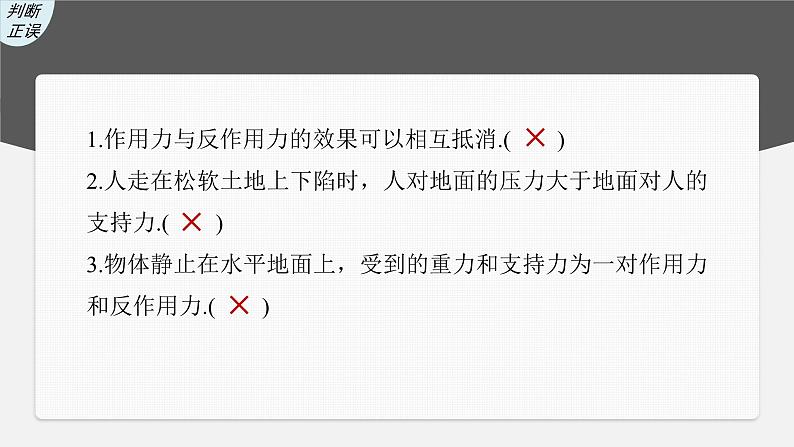 判断正误

1.作用力与反作用力的效果可以相互抵消.( × )

2.人走在松软土地上下陷时，人对地面的压力大于地面对人的支持力.( × )

3.物体静止在水平地面上，受到的重力和支持力为一对作用力和反作用力.( × )